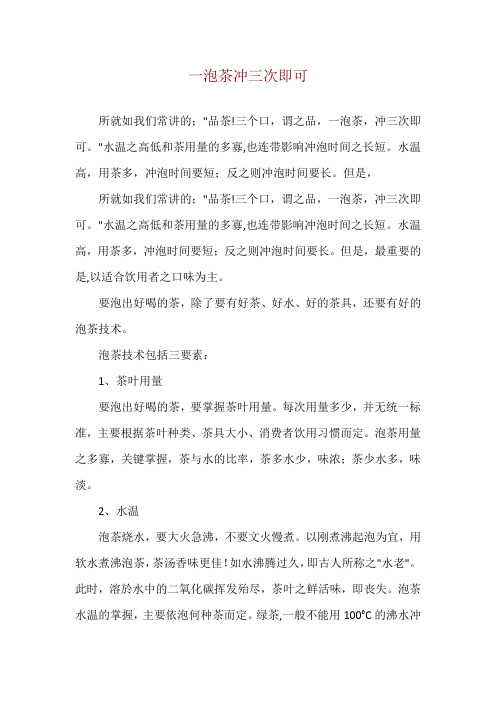 一泡茶冲三次即可

所就如我们常讲的："品茶!三个口，谓之品，一泡茶，冲三次即可。"水温之高低和茶用量的多寡,也连带影响冲泡时间之长短。水温高，用茶多，冲泡时间要短；反之则冲泡时间要长。但是，

所就如我们常讲的："品茶!三个口，谓之品，一泡茶，冲三次即可。"水温之高低和茶用量的多寡,也连带影响冲泡时间之长短。水温高，用茶多，冲泡时间要短；反之则冲泡时间要长。但是，最重要的是,以适合饮用者之口味为主。

要泡出好喝的茶，除了要有好茶、好水、好的茶具，还要有好的泡茶技术。

泡茶技术包括三要素：

1、茶叶用量

要泡出好喝的茶，要掌握茶叶用量。每次用量多少，并无统一标准，主要根据茶叶种类、茶具大小、消费者饮用习惯而定。泡茶用量之多寡，关键掌握，茶与水的比率，茶多水少，味浓；茶少水多，味淡。

2、水温

泡茶烧水，要大火急沸，不要文火慢煮。以刚煮沸起泡为宜，用软水煮沸泡茶，茶汤香味更佳！如水沸腾过久，即古人所称之"水老"。此时，溶於水中的二氧化碳挥发殆尽，茶叶之鲜活味，即丧失。泡茶水温的掌握，主要依泡何种茶而定。绿茶,一般不能用 100°C 的沸水冲